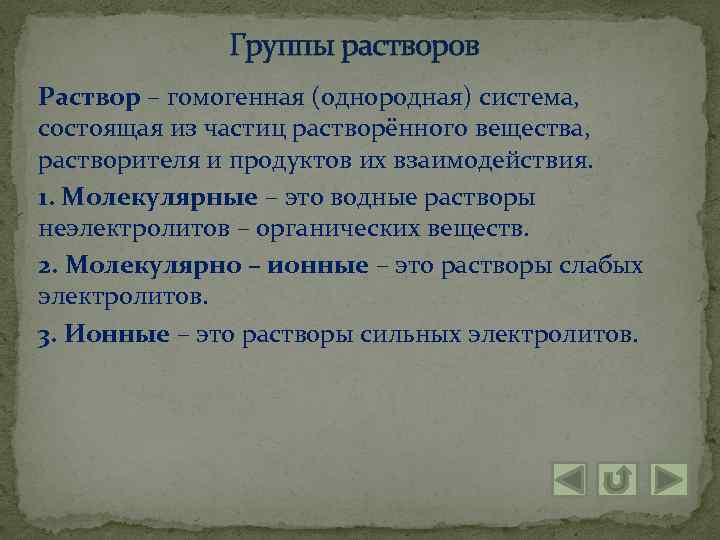 Группы растворов

Раствор – гомогенная (однородная) система, состоящая из частиц растворённого вещества, растворителя и продуктов их взаимодействия.

1. Молекулярные – это водные растворы неэлектролитов – органических веществ.

2. Молекулярно – ионные – это растворы слабых электролитов.

3. Ионные – это растворы сильных электролитов.